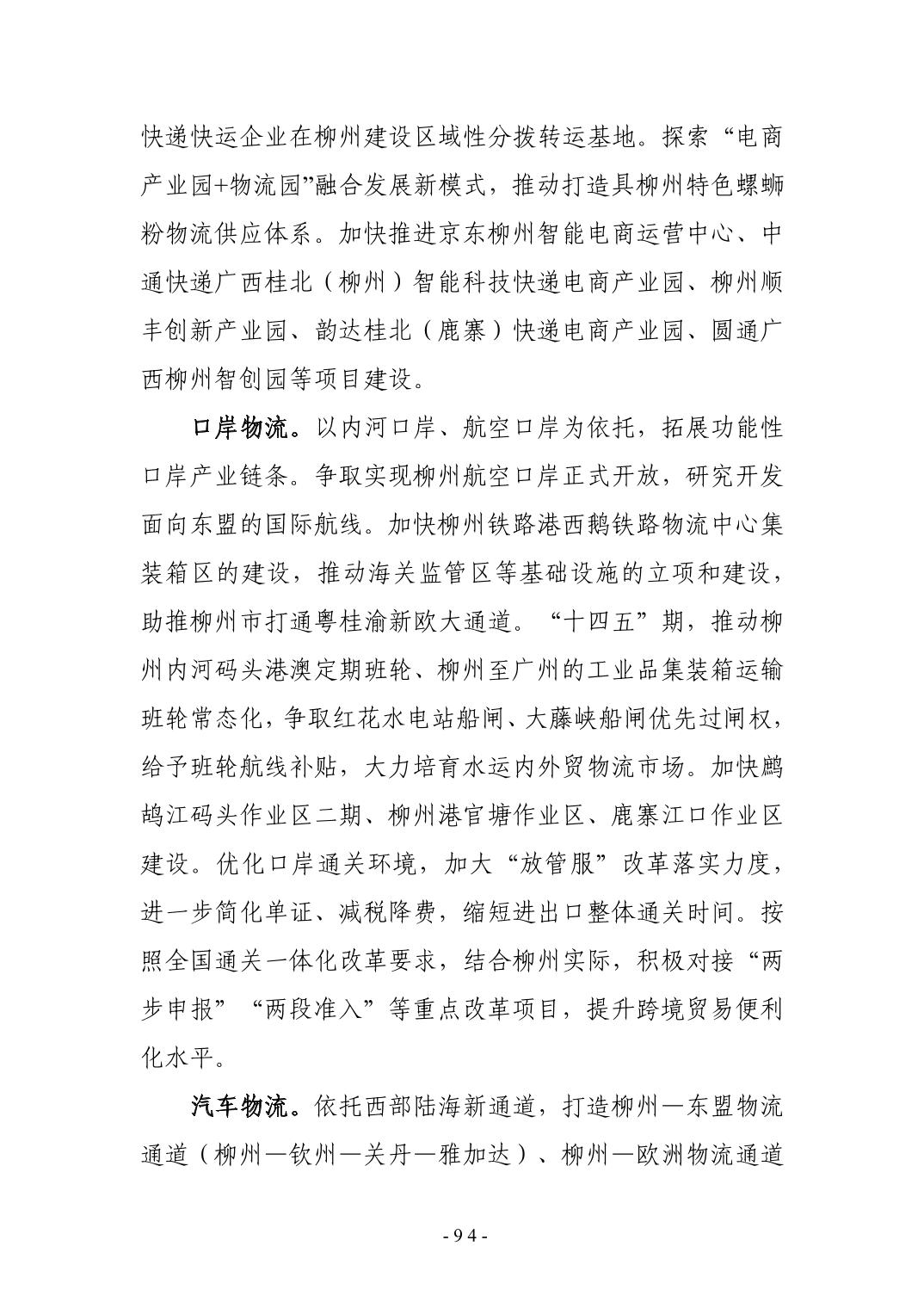 快递快运企业在柳州建设区域性分拨转运基地。探索“电商产业园+物流园”融合发展新模式，推动打造具柳州特色螺蛳粉物流供应体系。加快推进京东柳州智能电商运营中心、中通快递广西桂北（柳州）智能科技快递电商产业园、柳州顺丰创新产业园、韵达桂北（鹿寨）快递电商产业园、圆通广西柳州智创园等项目建设。

口岸物流。以内河口岸、航空口岸为依托，拓展功能性口岸产业链条。争取实现柳州航空口岸正式开放，研究开发面向东盟的国际航线。加快柳州铁路港西鹅铁路物流中心集装箱区的建设，推动海关监管区等基础设施的立项和建设，助推柳州市打通粤桂渝新欧大通道。“十四五”期，推动柳州内河码头港澳定期班轮、柳州至广州的工业品集装箱运输班轮常态化，争取红花水电站船闸、大藤峡船闸优先过闸权，给予班轮航线补贴，大力培育水运内外贸物流市场。加快鹧鸪江码头作业区二期、柳州港官塘作业区、鹿寨江口作业区建设。优化口岸通关环境，加大“放管服”改革落实力度，进一步简化单证、减税降费，缩短进出口整体通关时间。按照全国通关一体化改革要求，结合柳州实际，积极对接“两步申报”“两段准入”等重点改革项目，提升跨境贸易便利化水平。

汽车物流。依托西部陆海新通道，打造柳州—东盟物流通道（柳州—钦州—关丹—雅加达）、柳州—欧洲物流通道

- 94 -